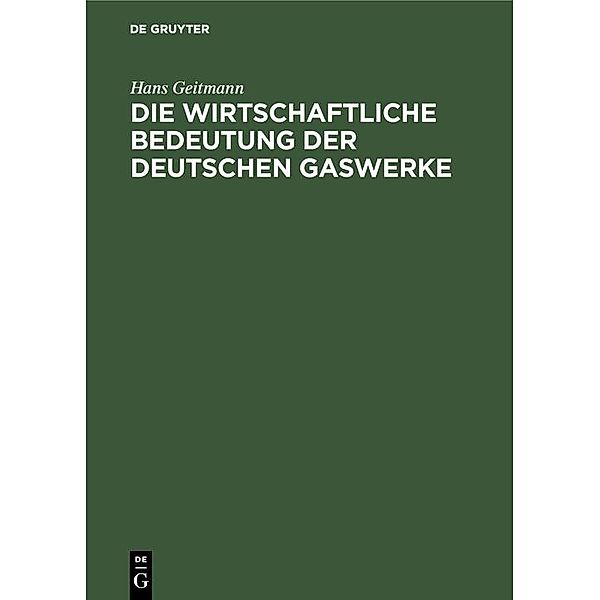 DE GRUYTER

Hans Geitmann

DIE WIRTSCHAFTLICHE BEDEUTUNG DER DEUTSCHEN GASWERKE

DE
G